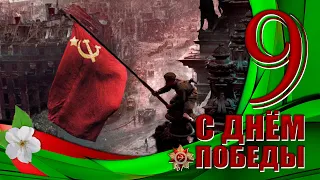 9
С ДНЁМ
ПОБЕДЫ